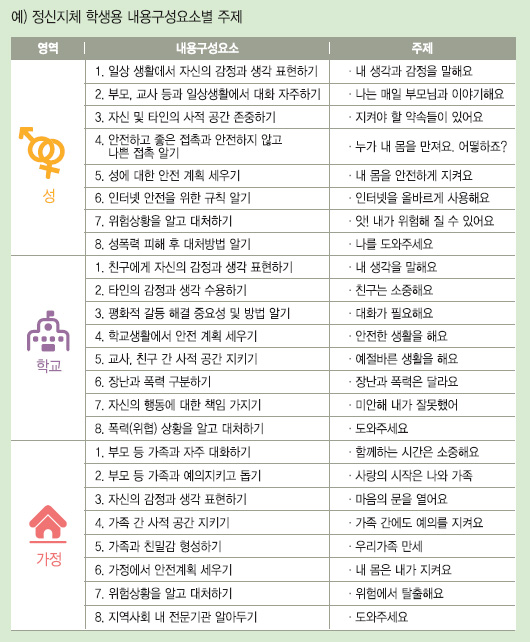 예) 정신지체 학생용 내용구성요소별 주제

| 영역 | 내용구성요소 | 주제 |
|---|---|---|
| 성 | 1. 일상 생활에서 자신의 감정과 생각 표현하기 | · 내 생각과 감정을 말해요 |
| | 2. 부모, 교사 등과 일상생활에서 대화 자주하기 | · 나는 매일 부모님과 이야기해요 |
| | 3. 자신 및 타인의 사적 공간 존중하기 | · 지켜야 할 약속들이 있어요 |
| | 4. 안전하고 좋은 접촉과 안전하지 않고 나쁜 접촉 알기 | · 누가 내 몸을 만져요. 어떻하죠? |
| | 5. 성에 대한 안전 계획 세우기 | · 내 몸을 안전하게 지켜요 |
| | 6. 인터넷 안전을 위한 규칙 알기 | · 인터넷을 올바르게 사용해요 |
| | 7. 위험상황을 알고 대처하기 | · 앗! 내가 위험해 질 수 있어요 |
| | 8. 성폭력 피해 후 대처방법 알기 | · 나를 도와주세요 |
| 학교 | 1. 친구에게 자신의 감정과 생각 표현하기 | · 내 생각을 말해요 |
| | 2. 타인의 감정과 생각 수용하기 | · 친구는 소중해요 |
| | 3. 평화적 갈등 해결 중요성 및 방법 알기 | · 대화가 필요해요 |
| | 4. 학교생활에서 안전 계획 세우기 | · 안전한 생활을 해요 |
| | 5. 교사, 친구 간 사적 공간 지키기 | · 예절바른 생활을 해요 |
| | 6. 장난과 폭력 구분하기 | · 장난과 폭력은 달라요 |
| | 7. 자신의 행동에 대한 책임 가지기 | · 미안해 내가 잘못했어 |
| | 8. 폭력(위협) 상황을 알고 대처하기 | · 도와주세요 |
| 가정 | 1. 부모 등 가족과 자주 대화하기 | · 함께하는 시간은 소중해요 |
| | 2. 부모 등 가족과 예의지키고 돕기 | · 사랑의 시작은 나와 가족 |
| | 3. 자신의 감정과 생각 표현하기 | · 마음의 문을 열어요 |
| | 4. 가족 간 사적 공간 지키기 | · 가족 간에도 예의를 지켜요 |
| | 5. 가족과 친밀감 형성하기 | · 우리가족 만세 |
| | 6. 가정에서 안전계획 세우기 | · 내 몸은 내가 지켜요 |
| | 7. 위험상황을 알고 대처하기 | · 위험에서 탈출해요 |
| | 8. 지역사회 내 전문기관 알아두기 | · 도와주세요 |